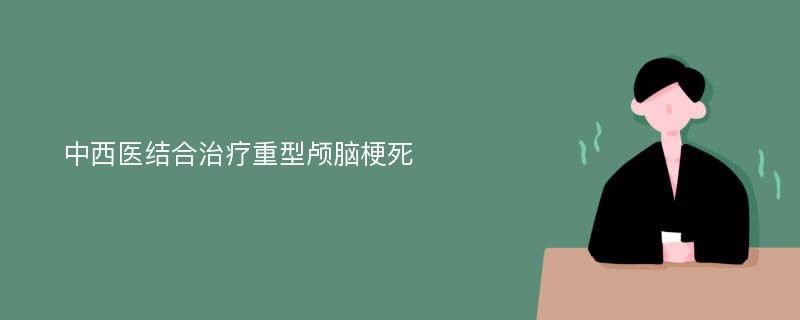 中西医结合治疗重型颅脑梗死